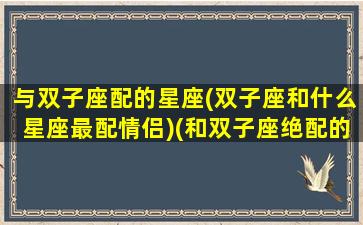 与双子座配的星座(双子座和什么星座最配情侣)(和双子座绝配的